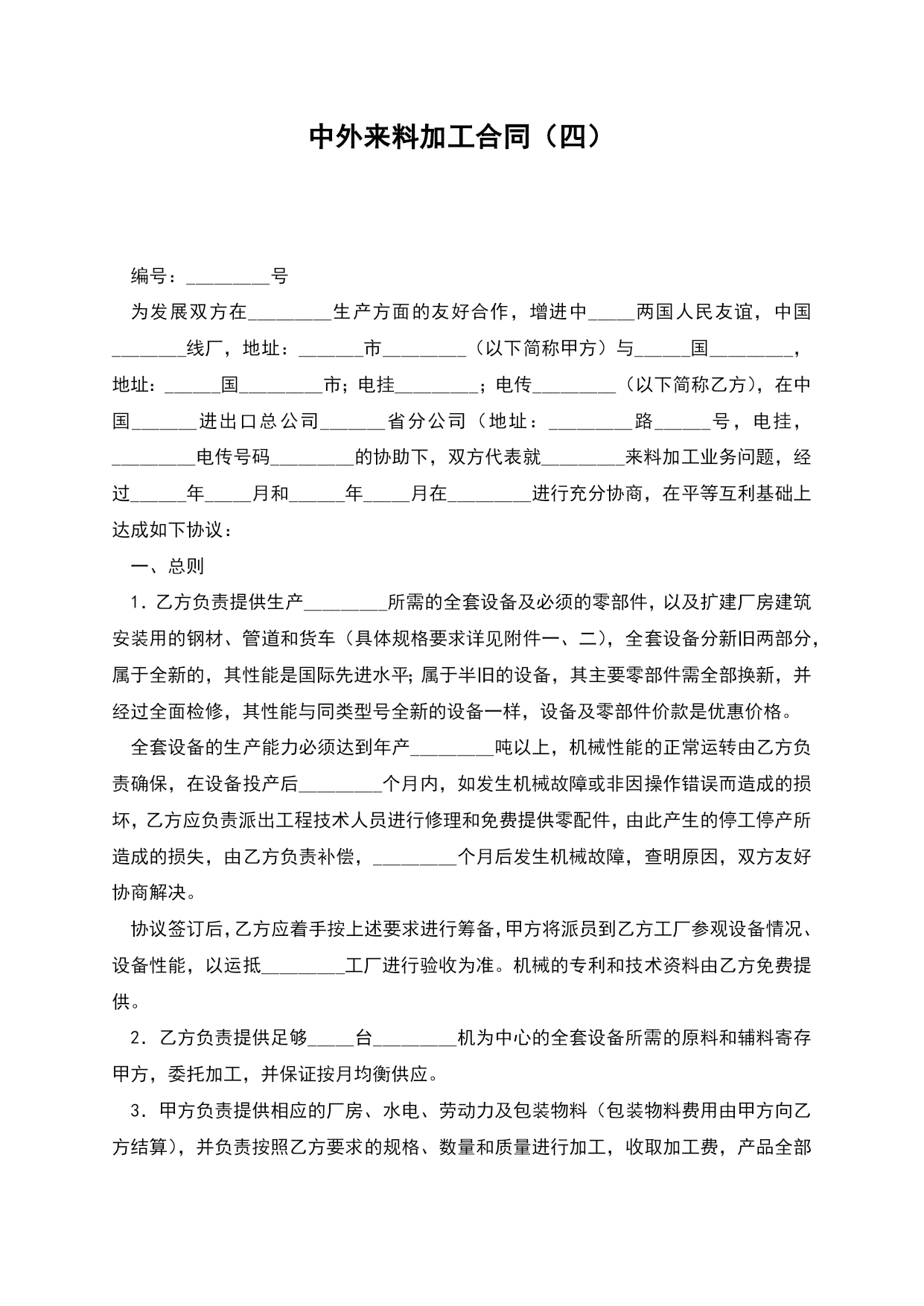 中外来料加工合同（四）

编号：_________号

为发展双方在_________生产方面的友好合作，增进中_____两国人民友谊，中国________线厂，地址：_______市_________（以下简称甲方）与______国_________，地址：______国_________市；电挂_________；电传_________（以下简称乙方），在中国_______进出口总公司_______省分公司（地址：_________路______号，电挂，_________电传号码_________的协助下，双方代表就_________来料加工业务问题，经过______年_____月和______年_____月在_________进行充分协商，在平等互利基础上达成如下协议：

一、总则

1．乙方负责提供生产_________所需的全套设备及必须的零部件，以及扩建厂房建筑安装用的钢材、管道和货车（具体规格要求详见附件一、二），全套设备分新旧两部分，属于全新的，其性能是国际先进水平；属于半旧的设备，其主要零部件需全部换新，并经过全面检修，其性能与同类型号全新的设备一样，设备及零部件价款是优惠价格。

全套设备的生产能力必须达到年产_________吨以上，机械性能的正常运转由乙方负责确保，在设备投产后_________个月内，如发生机械故障或非因操作错误而造成的损坏，乙方应负责派出工程技术人员进行修理和免费提供零配件，由此产生的停工停产所造成的损失，由乙方负责补偿，_________个月后发生机械故障，查明原因，双方友好协商解决。

协议签订后，乙方应着手按上述要求进行筹备，甲方将派员到乙方工厂参观设备情况、设备性能，以运抵_________工厂进行验收为准。机械的专利和技术资料由乙方免费提供。

2．乙方负责提供足够_____台_________机为中心的全套设备所需的原料和辅料寄存甲方，委托加工，并保证按月均衡供应。

3．甲方负责提供相应的厂房、水电、劳动力及包装物料（包装物料费用由甲方向乙方结算），并负责按照乙方要求的规格、数量和质量进行加工，收取加工费，产品全部